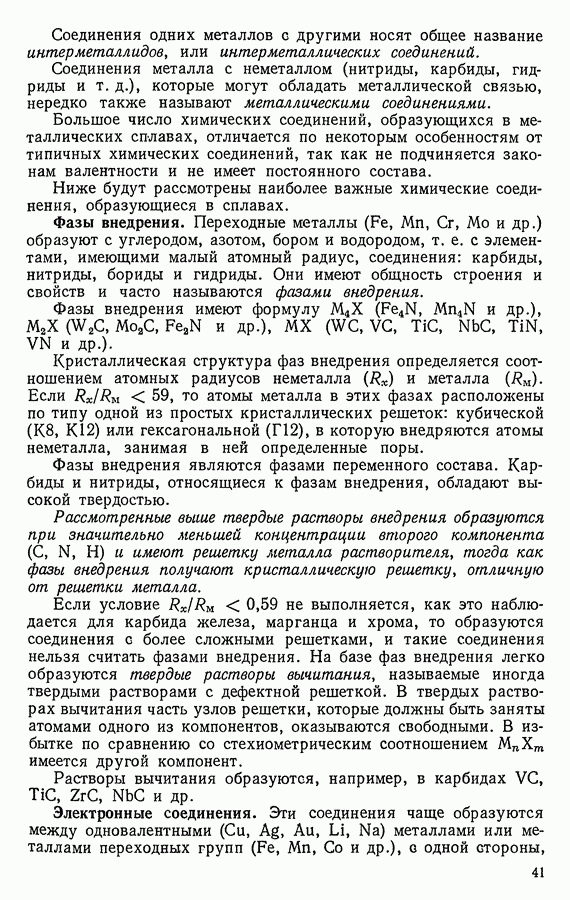 Соединения одних металлов с другими носят общее название интерметаллидов, или интерметаллических соединений.

Соединения металла с неметаллом (нитриды, карбиды, гидриды и т. д.), которые могут обладать металлической связью, нередко также называют металлическими соединениями.

Большое число химических соединений, образующихся в металлических сплавах, отличается по некоторым особенностям от типичных химических соединений, так как не подчиняется законам валентности и не имеет постоянного состава.

Ниже будут рассмотрены наиболее важные химические соединения, образующиеся в сплавах.

Фазы внедрения. Переходные металлы (Fe, Mn, Cr, Mo и др.) образуют с углеродом, азотом, бором и водородом, т. е. с элементами, имеющими малый атомный радиус, соединения: карбиды, нитриды, бориды и гидриды. Они имеют общность строения и свойств и часто называются фазами внедрения.

Фазы внедрения имеют формулу $M_4X$ ($Fe_4N$, $Mn_4N$ и др.), $M_2X$ ($W_2C$, $Mo_2C$, $Fe_2N$ и др.), MX (WC, VC, TiC, NbC, TiN, VN и др.).

Кристаллическая структура фаз внедрения определяется соотношением атомных радиусов неметалла ($R_x$) и металла ($R_м$). Если $R_x/R_м < 59$, то атомы металла в этих фазах расположены по типу одной из простых кристаллических решеток: кубической (К8, К12) или гексагональной (Г12), в которую внедряются атомы неметалла, занимая в ней определенные поры.

Фазы внедрения являются фазами переменного состава. Карбиды и нитриды, относящиеся к фазам внедрения, обладают высокой твердостью.

Рассмотренные выше твердые растворы внедрения образуются при значительно меньшей концентрации второго компонента (C, N, H) и имеют решетку металла растворителя, тогда как фазы внедрения получают кристаллическую решетку, отличную от решетки металла.

Если условие $R_x/R_м < 0,59$ не выполняется, как это наблюдается для карбида железа, марганца и хрома, то образуются соединения с более сложными решетками, и такие соединения нельзя считать фазами внедрения. На базе фаз внедрения легко образуются твердые растворы вычитания, называемые иногда твердыми растворами с дефектной решеткой. В твердых растворах вычитания часть узлов решетки, которые должны быть заняты атомами одного из компонентов, оказываются свободными. В избытке по сравнению со стехиометрическим соотношением $M_nX_m$ имеется другой компонент.

Растворы вычитания образуются, например, в карбидах VC, TiC, ZrC, NbC и др.

Электронные соединения. Эти соединения чаще образуются между одновалентными (Cu, Ag, Au, Li, Na) металлами или металлами переходных групп (Fe, Mn, Co и др.), с одной стороны,

41